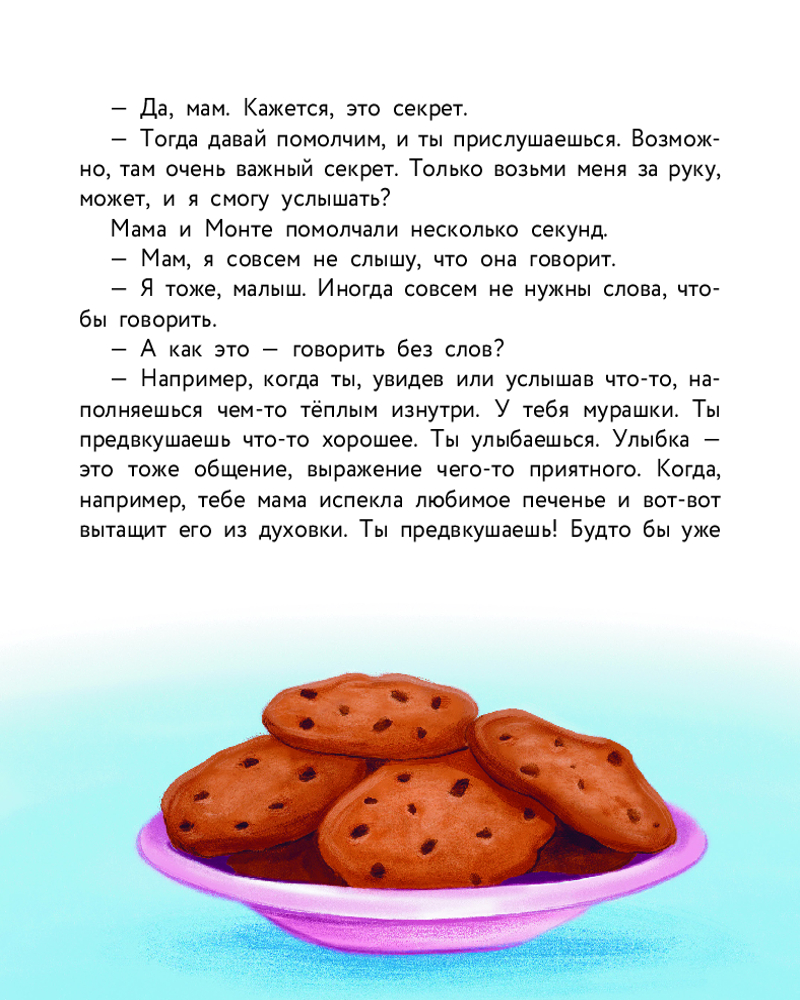 — Да, мам. Кажется, это секрет.

— Тогда давай помолчим, и ты прислушаешься. Возможно, там очень важный секрет. Только возьми меня за руку, может, и я смогу услышать?

Мама и Монте помолчали несколько секунд.

— Мам, я совсем не слышу, что она говорит.

— Я тоже, малыш. Иногда совсем не нужны слова, чтобы говорить.

— А как это — говорить без слов?

— Например, когда ты, увидев или услышав что-то, наполняешься чем-то тёплым изнутри. У тебя мурашки. Ты предвкушаешь что-то хорошее. Ты улыбаешься. Улыбка — это тоже общение, выражение чего-то приятного. Когда, например, тебе мама испекла любимое печенье и вот-вот вытащит его из духовки. Ты предвкушаешь! Будто бы уже